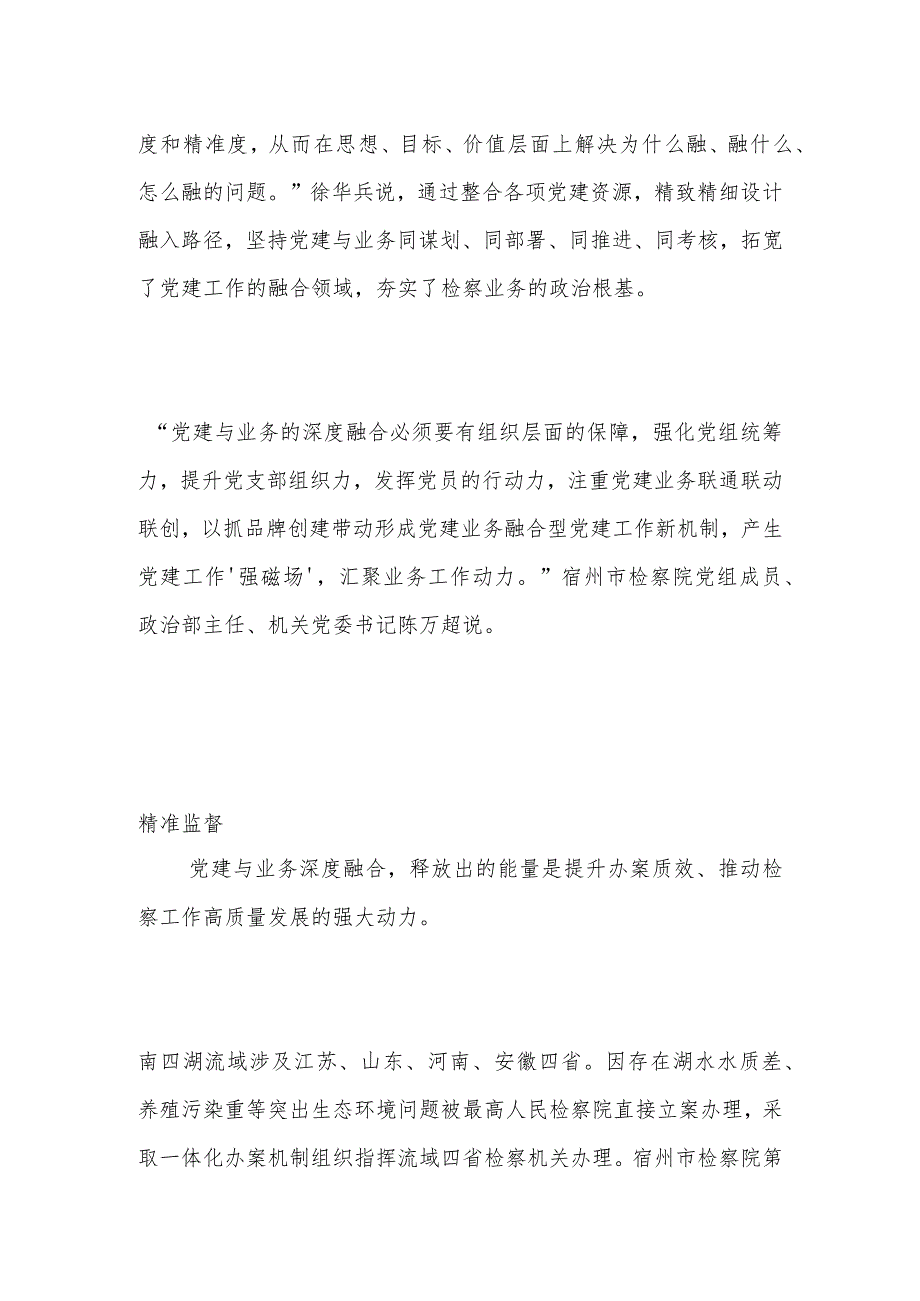 度和精准度，从而在思想、目标、价值层面上解决为什么融、融什么、怎么融的问题。”徐华兵说，通过整合各项党建资源，精致精细设计融入路径，坚持党建与业务同谋划、同部署、同推进、同考核，拓宽了党建工作的融合领域，夯实了检察业务的政治根基。

“党建与业务的深度融合必须要有组织层面的保障，强化党组统筹力，提升党支部组织力，发挥党员的行动力，注重党建业务联通联动联创，以抓品牌创建带动形成党建业务融合型党建工作新机制，产生党建工作'强磁场'，汇聚业务工作动力。”宿州市检察院党组成员、政治部主任、机关党委书记陈万超说。

精准监督

党建与业务深度融合，释放出的能量是提升办案质效、推动检察工作高质量发展的强大动力。

南四湖流域涉及江苏、山东、河南、安徽四省。因存在湖水水质差、养殖污染重等突出生态环境问题被最高人民检察院直接立案办理，采取一体化办案机制组织指挥流域四省检察机关办理。宿州市检察院第